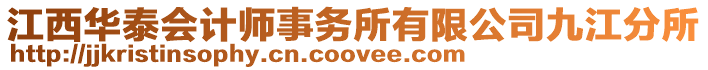 江西华泰会计师事务所有限公司九江分所
http://jjkristinsophy.cn.coovee.com